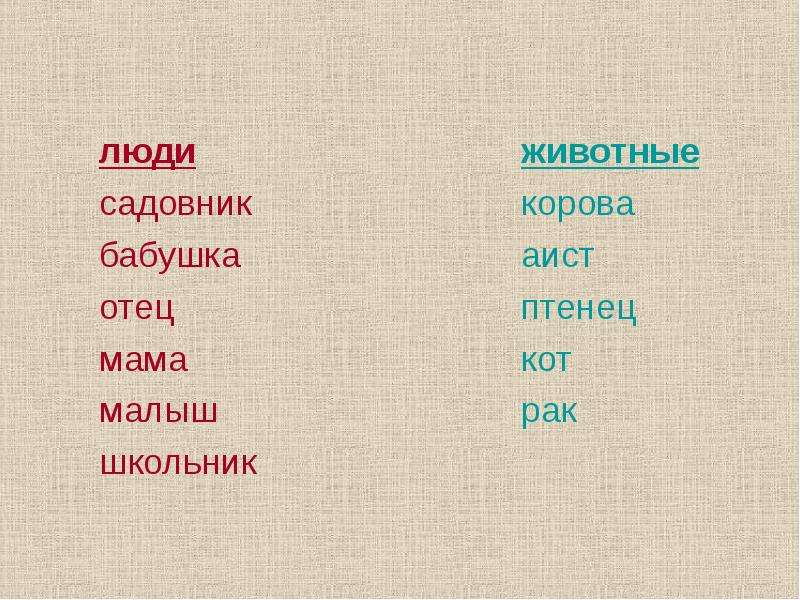 люди
садовник
бабушка
отец
мама
малыш
школьник

животные
корова
аист
птенец
кот
рак